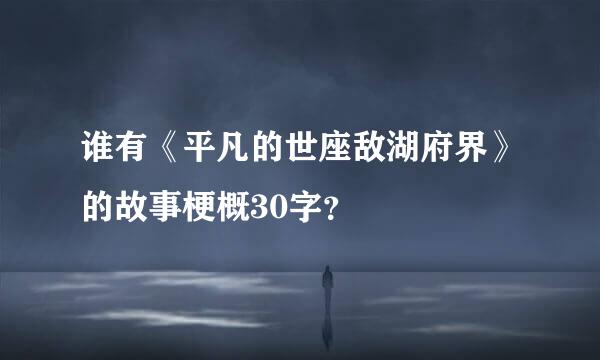 谁有《平凡的世座敌湖府界》的故事梗概30字?